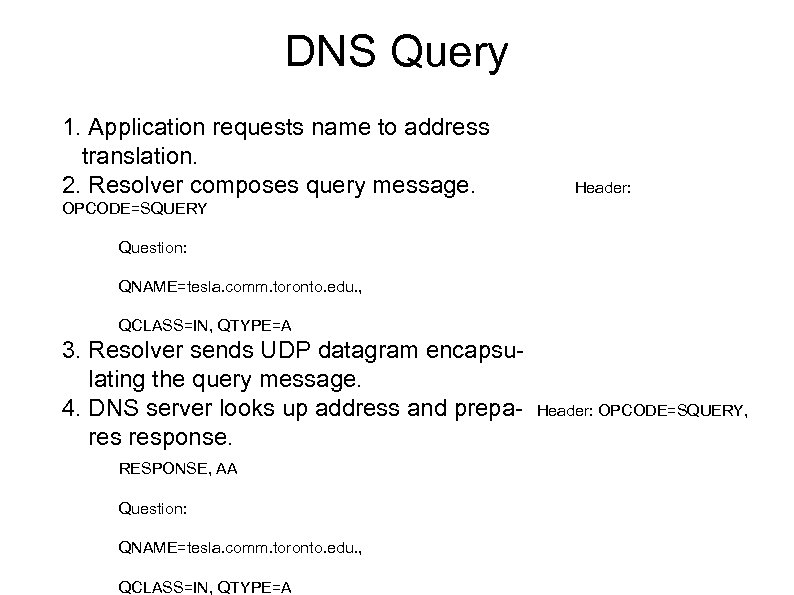 DNS Query

1. Application requests name to address translation.

2. Resolver composes query message.

Header:

OPCODE=SQUERY

Question:

QNAME=tesla.comm.toronto.edu.,

QCLASS=IN, QTYPE=A

3. Resolver sends UDP datagram encapsulating the query message.

4. DNS server looks up address and prepares response.

Header: OPCODE=SQUERY,

RESPONSE, AA

Question:

QNAME=tesla.comm.toronto.edu.,

QCLASS=IN, QTYPE=A